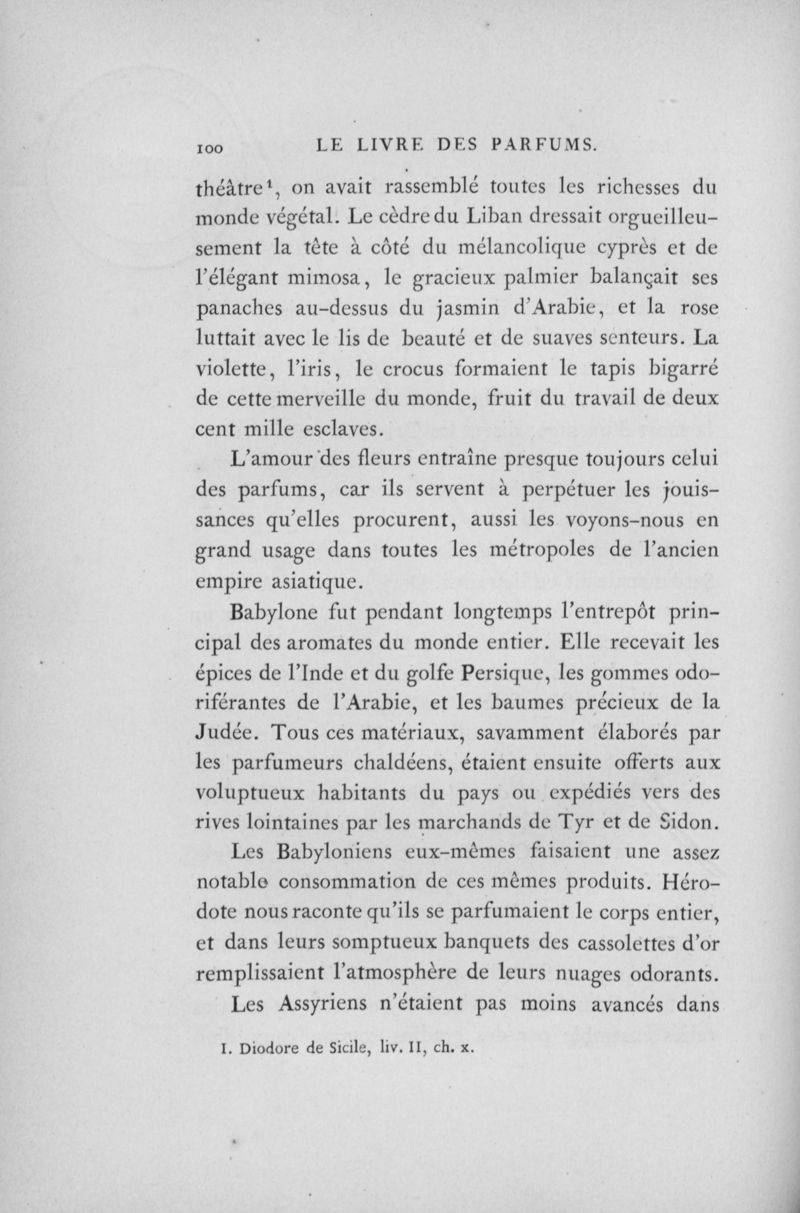 100 LE LIVRE DES PARFUMS.

théâtre$^1$, on avait rassemblé toutes les richesses du monde végétal. Le cèdre du Liban dressait orgueilleusement la tête à côté du mélancolique cyprès et de l'élégant mimosa, le gracieux palmier balançait ses panaches au-dessus du jasmin d'Arabie, et la rose luttait avec le lis de beauté et de suaves senteurs. La violette, l'iris, le crocus formaient le tapis bigarré de cette merveille du monde, fruit du travail de deux cent mille esclaves.

L'amour des fleurs entraîne presque toujours celui des parfums, car ils servent à perpétuer les jouissances qu'elles procurent, aussi les voyons-nous en grand usage dans toutes les métropoles de l'ancien empire asiatique.

Babylone fut pendant longtemps l'entrepôt principal des aromates du monde entier. Elle recevait les épices de l'Inde et du golfe Persique, les gommes odoriférantes de l'Arabie, et les baumes précieux de la Judée. Tous ces matériaux, savamment élaborés par les parfumeurs chaldéens, étaient ensuite offerts aux voluptueux habitants du pays ou expédiés vers des rives lointaines par les marchands de Tyr et de Sidon.

Les Babyloniens eux-mêmes faisaient une assez notable consommation de ces mêmes produits. Hérodote nous raconte qu'ils se parfumaient le corps entier, et dans leurs somptueux banquets des cassolettes d'or remplissaient l'atmosphère de leurs nuages odorants.

Les Assyriens n'étaient pas moins avancés dans

1. Diodore de Sicile, liv. II, ch. x.